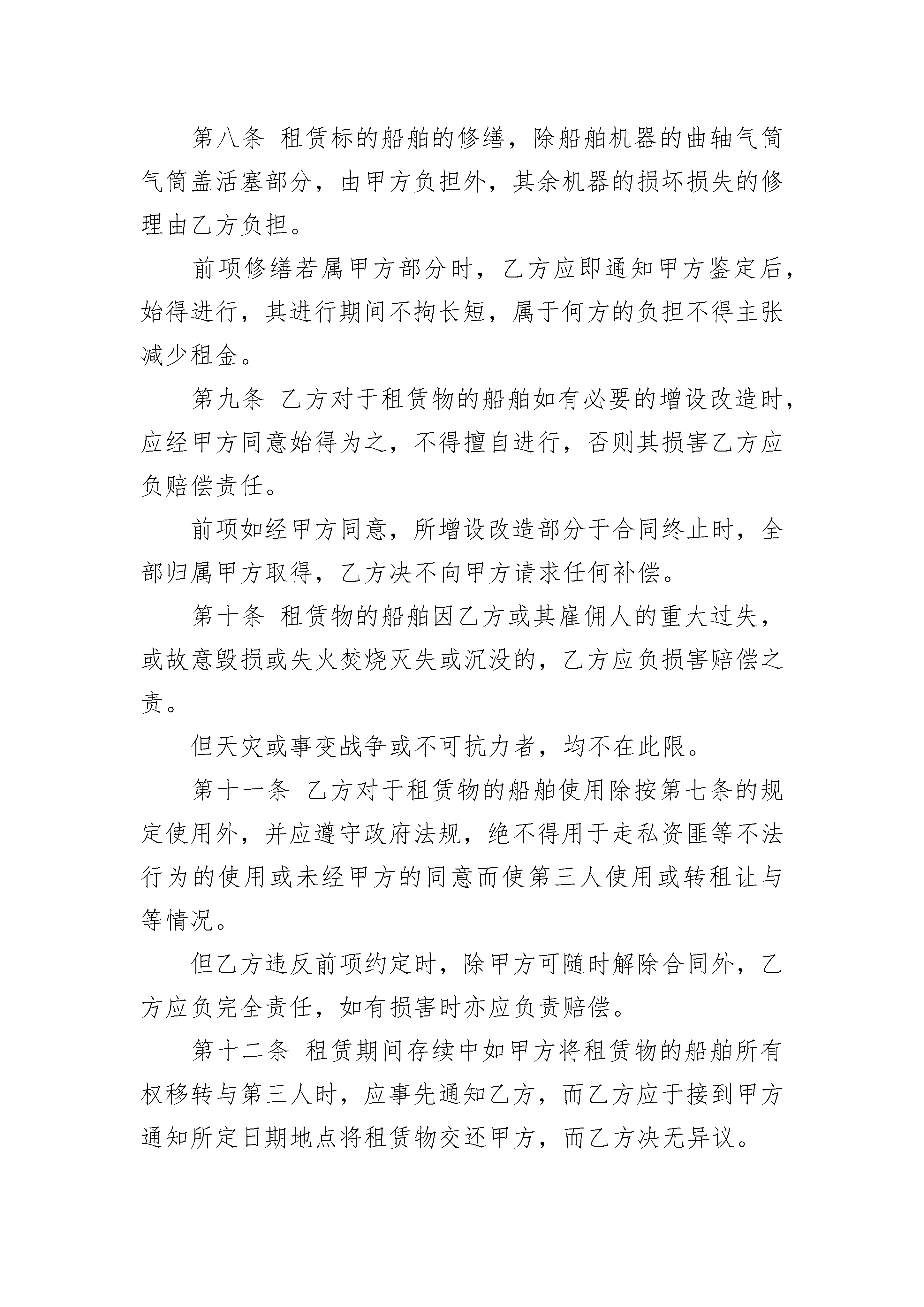 第八条 租赁标的船舶的修缮，除船舶机器的曲轴气筒气筒盖活塞部分，由甲方负担外，其余机器的损坏损失的修理由乙方负担。

前项修缮若属甲方部分时，乙方应即通知甲方鉴定后，始得进行，其进行期间不拘长短，属于何方的负担不得主张减少租金。

第九条 乙方对于租赁物的船舶如有必要的增设改造时，应经甲方同意始得为之，不得擅自进行，否则其损害乙方应负赔偿责任。

前项如经甲方同意，所增设改造部分于合同终止时，全部归属甲方取得，乙方决不向甲方请求任何补偿。

第十条 租赁物的船舶因乙方或其雇佣人的重大过失，或故意毁损或失火焚烧灭失或沉没的，乙方应负损害赔偿之责。

但天灾或事变战争或不可抗力者，均不在此限。

第十一条 乙方对于租赁物的船舶使用除按第七条的规定使用外，并应遵守政府法规，绝不得用于走私资匪等不法行为的使用或未经甲方的同意而使第三人使用或转租让与等情况。

但乙方违反前项约定时，除甲方可随时解除合同外，乙方应负完全责任，如有损害时亦应负责赔偿。

第十二条 租赁期间存续中如甲方将租赁物的船舶所有权移转与第三人时，应事先通知乙方，而乙方应于接到甲方通知所定日期地点将租赁物交还甲方，而乙方决无异议。